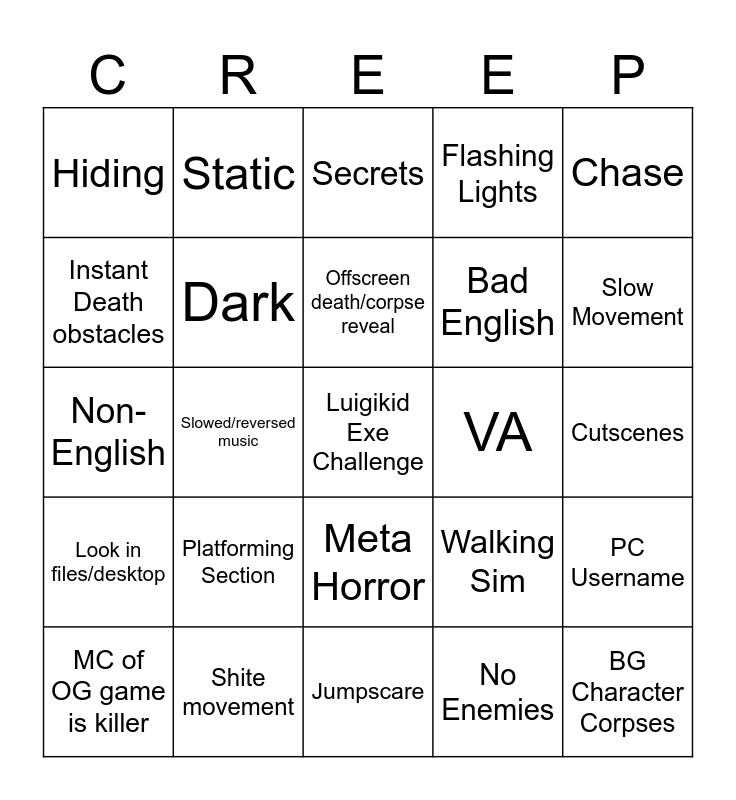 | C | R | E | E | P |
|---|---|---|---|---|
| Hiding | Static | Secrets | Flashing Lights | Chase |
| Instant Death obstacles | Dark | Offscreen death/corpse reveal | Bad English | Slow Movement |
| Non-English | Slowed/reversed music | Luigikid Exe Challenge | VA | Cutscenes |
| Look in files/desktop | Platforming Section | Meta Horror | Walking Sim | PC Username |
| MC of OG game is killer | Shite movement | Jumpscare | No Enemies | BG Character Corpses |